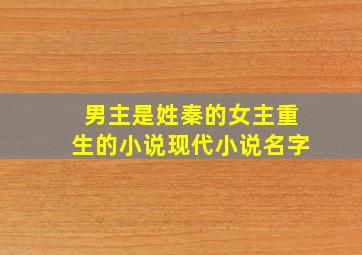 男主是姓秦的女主重生的小说现代小说名字